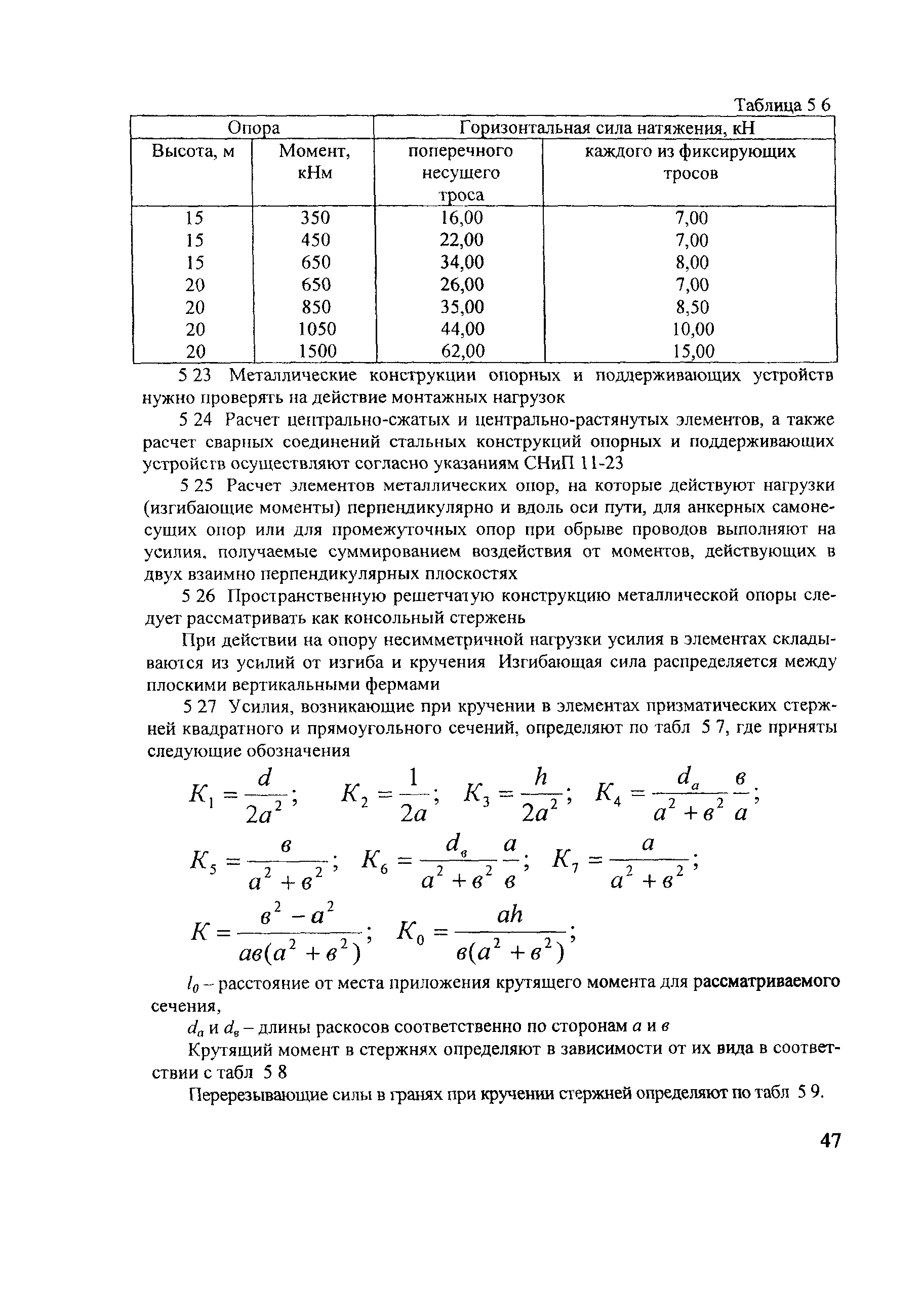 Таблица 5 6

| Опора | | Горизонтальная сила натяжения, кН | |
|---|---|---|---|
| Высота, м | Момент, кНм | поперечного несущего троса | каждого из фиксирующих тросов |
| 15 | 350 | 16,00 | 7,00 |
| 15 | 450 | 22,00 | 7,00 |
| 15 | 650 | 34,00 | 8,00 |
| 20 | 650 | 26,00 | 7,00 |
| 20 | 850 | 35,00 | 8,50 |
| 20 | 1050 | 44,00 | 10,00 |
| 20 | 1500 | 62,00 | 15,00 |

5 23 Металлические конструкции опорных и поддерживающих устройств нужно проверять на действие монтажных нагрузок

5 24 Расчет центрально-сжатых и центрально-растянутых элементов, а также расчет сварных соединений стальных конструкций опорных и поддерживающих устройств осуществляют согласно указаниям СНиП 11-23

5 25 Расчет элементов металлических опор, на которые действуют нагрузки (изгибающие моменты) перпендикулярно и вдоль оси пути, для анкерных самонесущих опор или для промежуточных опор при обрыве проводов выполняют на усилия, получаемые суммированием воздействия от моментов, действующих в двух взаимно перпендикулярных плоскостях

5 26 Пространственную решетчатую конструкцию металлической опоры следует рассматривать как консольный стержень

При действии на опору несимметричной нагрузки усилия в элементах складываются из усилий от изгиба и кручения Изгибающая сила распределяется между плоскими вертикальными фермами

5 27 Усилия, возникающие при кручении в элементах призматических стержней квадратного и прямоугольного сечений, определяют по табл 5 7, где приняты следующие обозначения

$K_1 = \frac{d}{2a^2}$; $K_2 = \frac{1}{2a}$; $K_3 = \frac{h}{2a^2}$; $K_4 = \frac{d_a}{a^2+в^2}\frac{в}{a}$;

$K_5 = \frac{в}{a^2+в^2}$; $K_6 = \frac{d_в}{a^2+в^2}\frac{a}{в}$; $K_7 = \frac{a}{a^2+в^2}$;

$K = \frac{в^2-a^2}{aв(a^2+в^2)}$; $K_0 = \frac{ah}{в(a^2+в^2)}$;

$l_0$ – расстояние от места приложения крутящего момента для рассматриваемого сечения,

$d_a$ и $d_в$ – длины раскосов соответственно по сторонам $a$ и $в$

Крутящий момент в стержнях определяют в зависимости от их вида в соответствии с табл 5 8

Перерезывающие силы в гранях при кручении стержней определяют по табл 5 9.

47